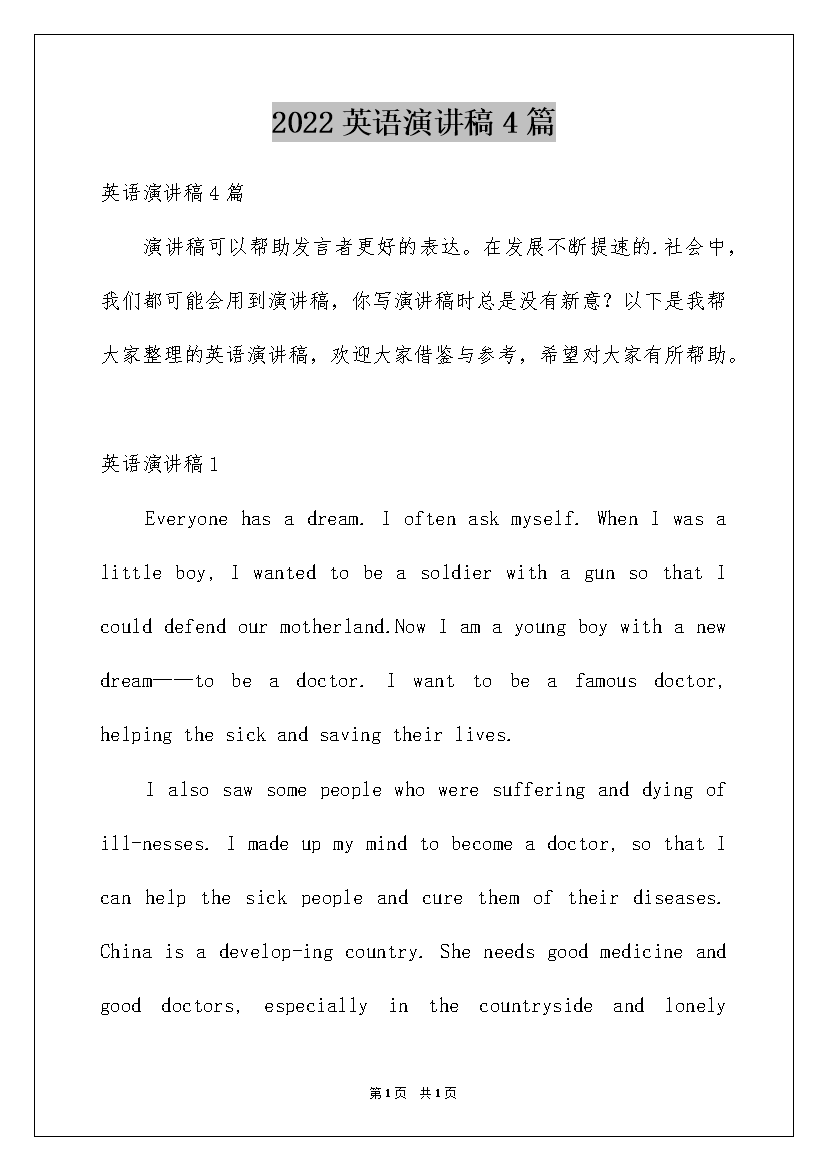 2022 英语演讲稿 4 篇

英语演讲稿 4 篇

演讲稿可以帮助发言者更好的表达。在发展不断提速的.社会中，我们都可能会用到演讲稿，你写演讲稿时总是没有新意？以下是我帮大家整理的英语演讲稿，欢迎大家借鉴与参考，希望对大家有所帮助。

英语演讲稿 1

Everyone has a dream. I often ask myself. When I was a little boy, I wanted to be a soldier with a gun so that I could defend our motherland.Now I am a young boy with a new dream——to be a doctor. I want to be a famous doctor, helping the sick and saving their lives.

I also saw some people who were suffering and dying of ill-nesses. I made up my mind to become a doctor, so that I can help the sick people and cure them of their diseases. China is a develop-ing country. She needs good medicine and good doctors, especially in the countryside and lonely

第 1 页 共 1 页